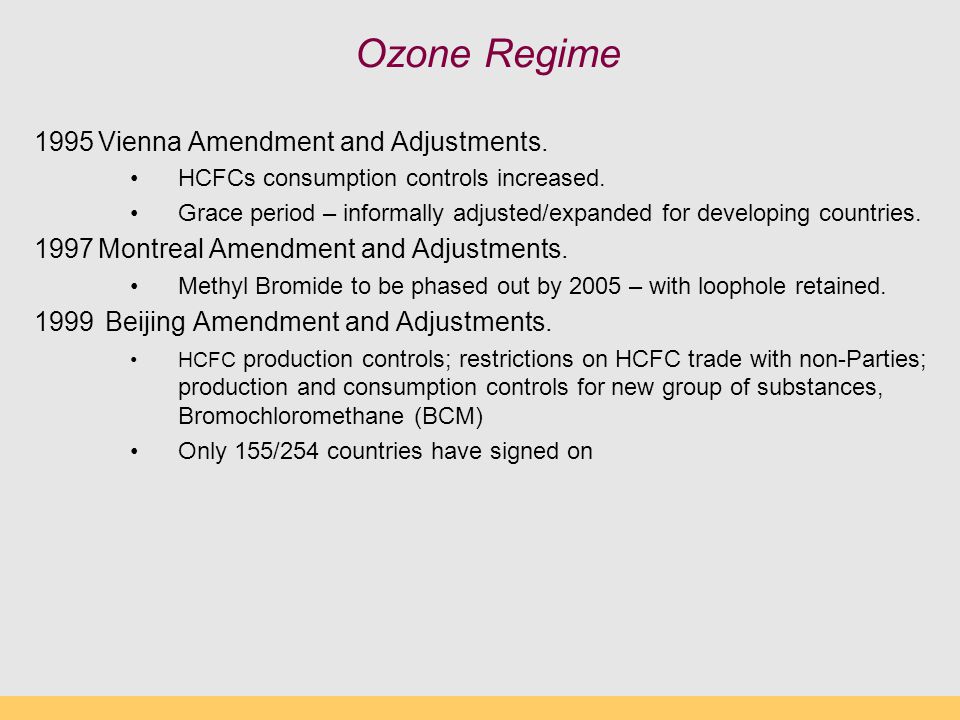 Ozone Regime

1995 Vienna Amendment and Adjustments.

• HCFCs consumption controls increased.

• Grace period – informally adjusted/expanded for developing countries.

1997 Montreal Amendment and Adjustments.

• Methyl Bromide to be phased out by 2005 – with loophole retained.

1999 Beijing Amendment and Adjustments.

• HCFC production controls; restrictions on HCFC trade with non-Parties; production and consumption controls for new group of substances, Bromochloromethane (BCM)

• Only 155/254 countries have signed on